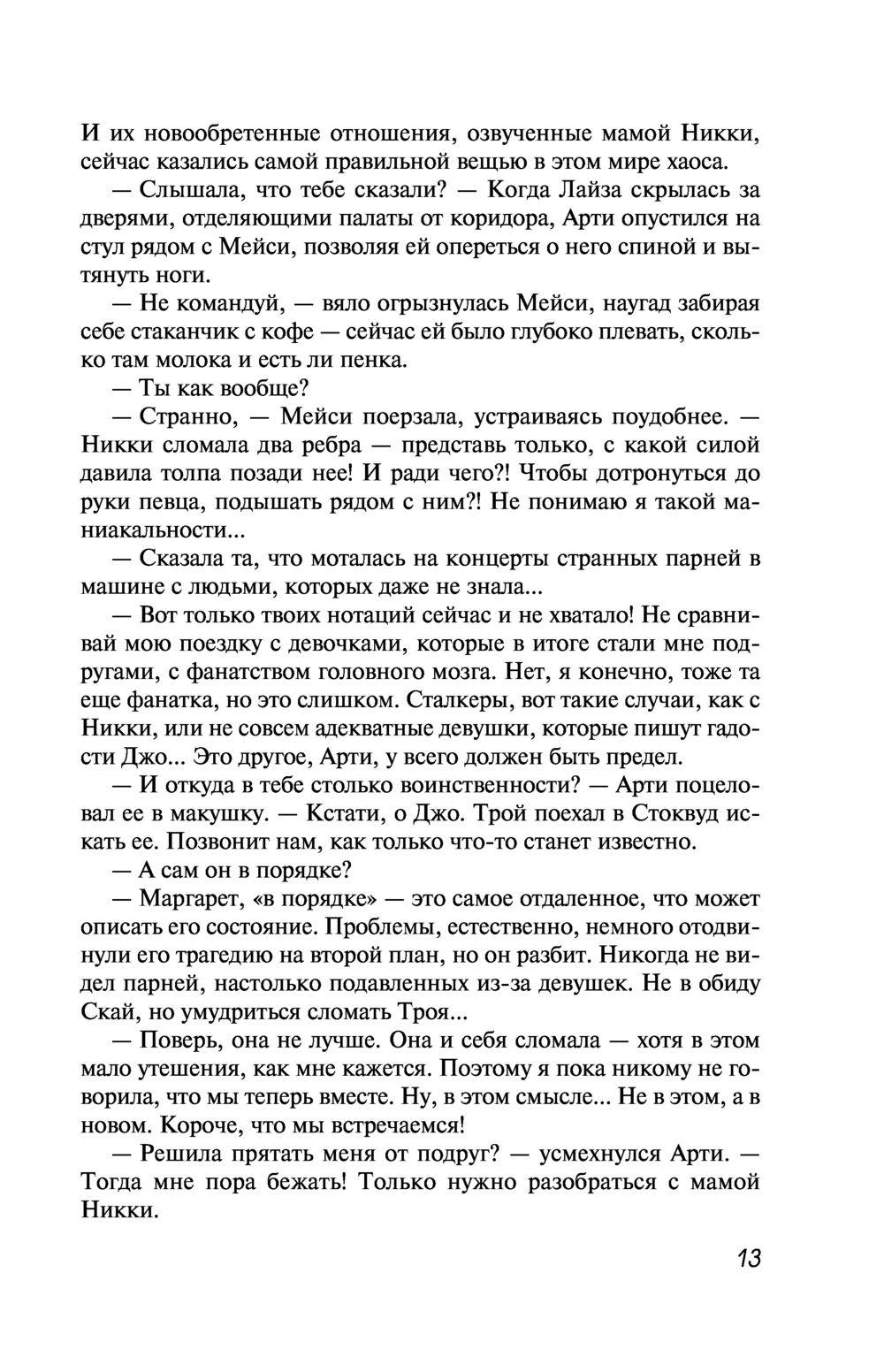 И их новообретенные отношения, озвученные мамой Никки, сейчас казались самой правильной вещью в этом мире хаоса.

— Слышала, что тебе сказали? — Когда Лайза скрылась за дверями, отделяющими палаты от коридора, Арти опустился на стул рядом с Мейси, позволяя ей опереться о него спиной и вытянуть ноги.

— Не командуй, — вяло огрызнулась Мейси, наугад забирая себе стаканчик с кофе — сейчас ей было глубоко плевать, сколько там молока и есть ли пенка.

— Ты как вообще?

— Странно, — Мейси поерзала, устраиваясь поудобнее. — Никки сломала два ребра — представь только, с какой силой давила толпа позади нее! И ради чего?! Чтобы дотронуться до руки певца, подышать рядом с ним?! Не понимаю я такой маниакальности...

— Сказала та, что моталась на концерты странных парней в машине с людьми, которых даже не знала...

— Вот только твоих нотаций сейчас и не хватало! Не сравнивай мою поездку с девочками, которые в итоге стали мне подругами, с фанатством головного мозга. Нет, я конечно, тоже та еще фанатка, но это слишком. Сталкеры, вот такие случаи, как с Никки, или не совсем адекватные девушки, которые пишут гадости Джо... Это другое, Арти, у всего должен быть предел.

— И откуда в тебе столько воинственности? — Арти поцеловал ее в макушку. — Кстати, о Джо. Трой поехал в Стоквуд искать ее. Позвонит нам, как только что-то станет известно.

— А сам он в порядке?

— Маргарет, «в порядке» — это самое отдаленное, что может описать его состояние. Проблемы, естественно, немного отодвинули его трагедию на второй план, но он разбит. Никогда не видел парней, настолько подавленных из-за девушек. Не в обиду Скай, но умудриться сломать Троя...

— Поверь, она не лучше. Она и себя сломала — хотя в этом мало утешения, как мне кажется. Поэтому я пока никому не говорила, что мы теперь вместе. Ну, в этом смысле... Не в этом, а в новом. Короче, что мы встречаемся!

— Решила прятать меня от подруг? — усмехнулся Арти. — Тогда мне пора бежать! Только нужно разобраться с мамой Никки.

13